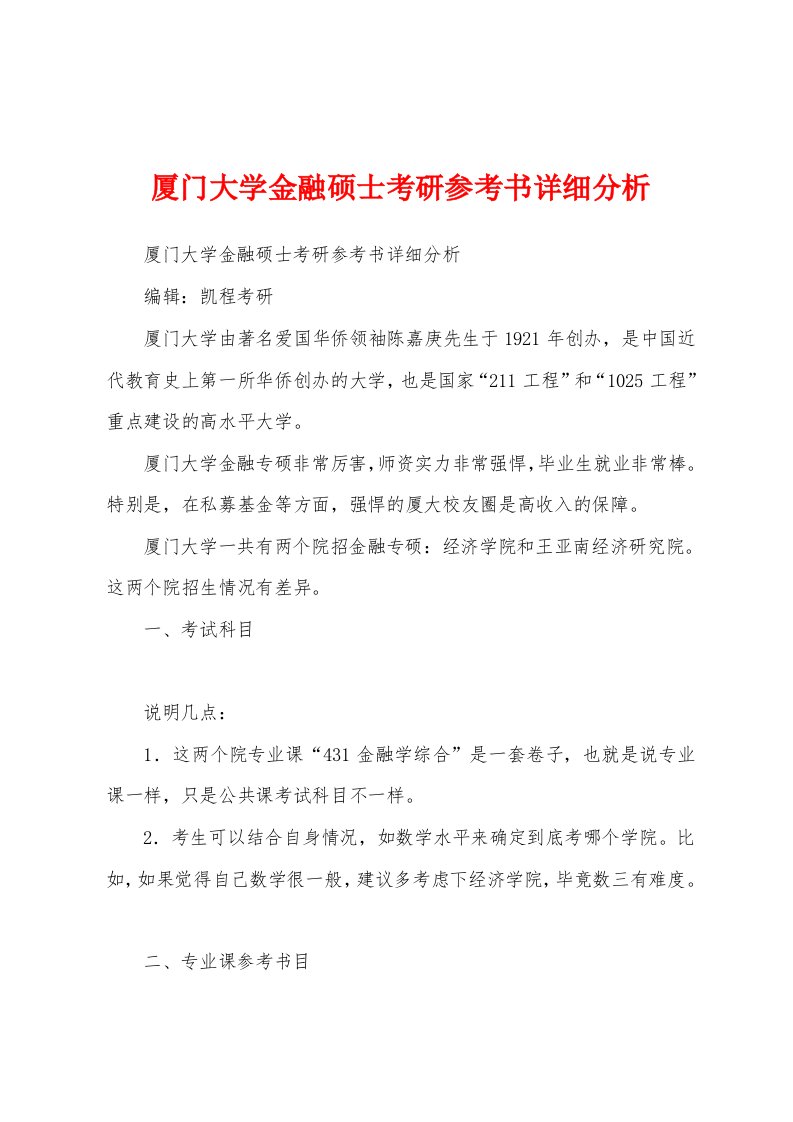 厦门大学金融硕士考研参考书详细分析

厦门大学金融硕士考研参考书详细分析

编辑：凯程考研

厦门大学由著名爱国华侨领袖陈嘉庚先生于1921年创办，是中国近代教育史上第一所华侨创办的大学，也是国家“211工程”和“1025工程”重点建设的高水平大学。

厦门大学金融专硕非常厉害，师资实力非常强悍，毕业生就业非常棒。特别是，在私募基金等方面，强悍的厦大校友圈是高收入的保障。

厦门大学一共有两个院招金融专硕：经济学院和王亚南经济研究院。这两个院招生情况有差异。

一、考试科目

说明几点：

1．这两个院专业课“431金融学综合”是一套卷子，也就是说专业课一样，只是公共课考试科目不一样。

2．考生可以结合自身情况，如数学水平来确定到底考哪个学院。比如，如果觉得自己数学很一般，建议多考虑下经济学院，毕竟数三有难度。

二、专业课参考书目